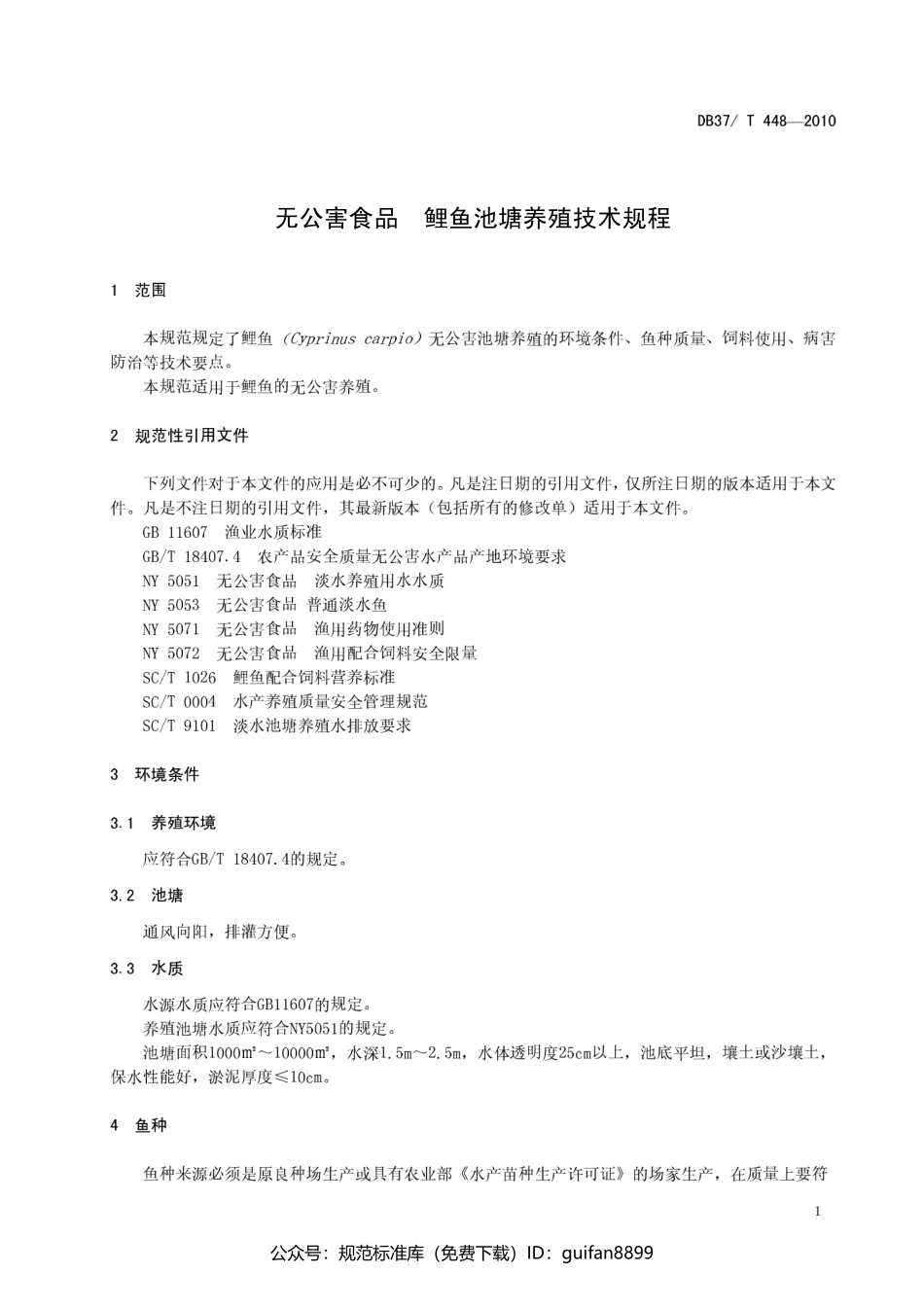 DB37/ T 448—2010

无公害食品　鲤鱼池塘养殖技术规程

1　范围

本规范规定了鲤鱼（Cyprinus carpio）无公害池塘养殖的环境条件、鱼种质量、饲料使用、病害防治等技术要点。

本规范适用于鲤鱼的无公害养殖。

2　规范性引用文件

下列文件对于本文件的应用是必不可少的。凡是注日期的引用文件，仅所注日期的版本适用于本文件。凡是不注日期的引用文件，其最新版本（包括所有的修改单）适用于本文件。

GB 11607　渔业水质标准

GB/T 18407.4　农产品安全质量无公害水产品产地环境要求

NY 5051　无公害食品　淡水养殖用水水质

NY 5053　无公害食品 普通淡水鱼

NY 5071　无公害食品　渔用药物使用准则

NY 5072　无公害食品　渔用配合饲料安全限量

SC/T 1026　鲤鱼配合饲料营养标准

SC/T 0004　水产养殖质量安全管理规范

SC/T 9101　淡水池塘养殖水排放要求

3　环境条件

3.1　养殖环境

应符合GB/T 18407.4的规定。

3.2　池塘

通风向阳，排灌方便。

3.3　水质

水源水质应符合GB11607的规定。

养殖池塘水质应符合NY5051的规定。

池塘面积1000㎡～10000㎡，水深1.5m～2.5m，水体透明度25cm以上，池底平坦，壤土或沙壤土，保水性能好，淤泥厚度≤10cm。

4　鱼种

鱼种来源必须是原良种场生产或具有农业部《水产苗种生产许可证》的场家生产，在质量上要符

1

公众号：规范标准库（免费下载）ID：guifan8899